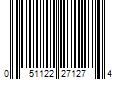 0 51122 27127 4